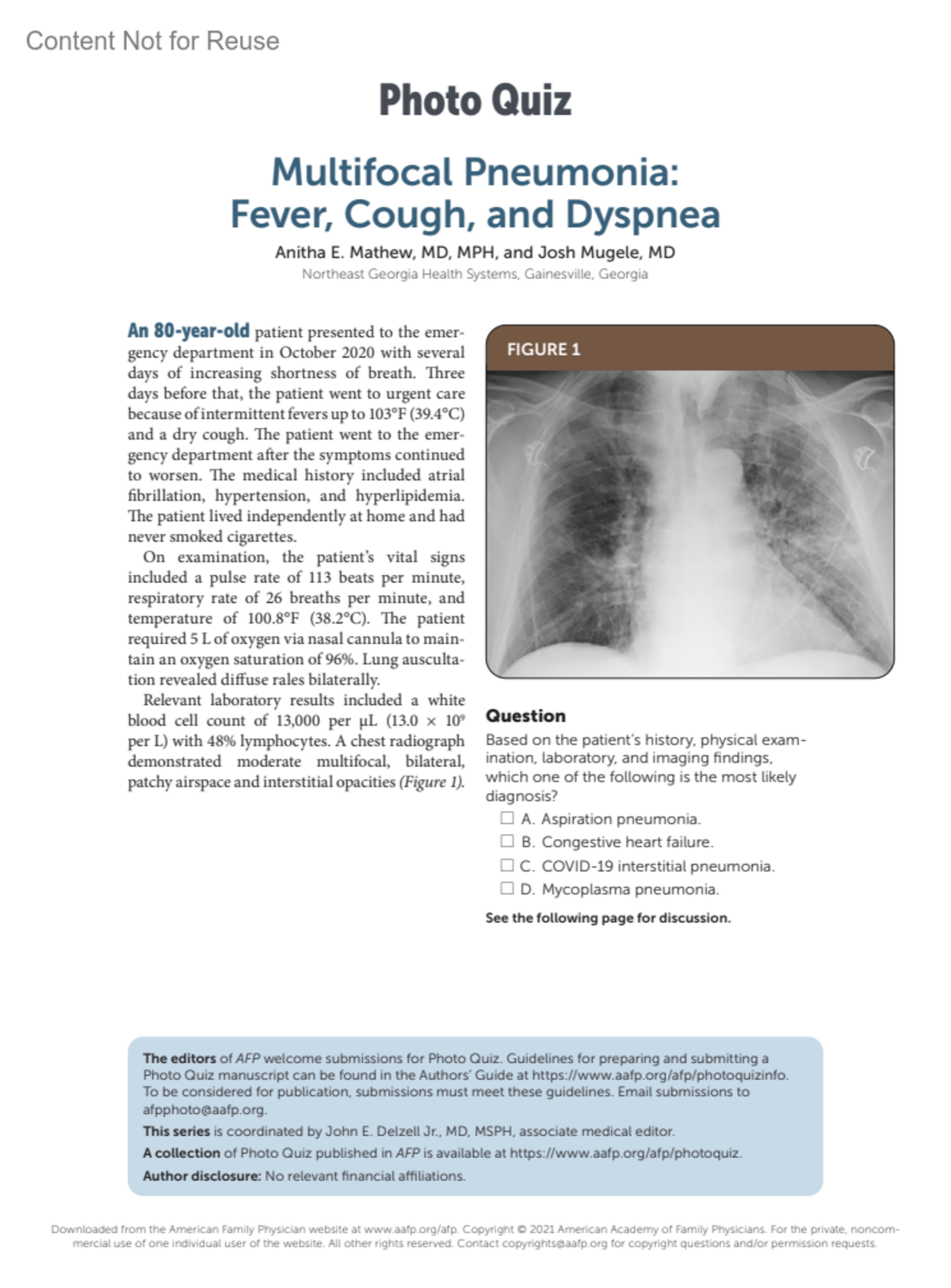 Content Not for Reuse

Photo Quiz

Multifocal Pneumonia: Fever, Cough, and Dyspnea

Anitha E. Mathew, MD, MPH, and Josh Mugele, MD
Northeast Georgia Health Systems, Gainesville, Georgia

An 80-year-old patient presented to the emergency department in October 2020 with several days of increasing shortness of breath. Three days before that, the patient went to urgent care because of intermittent fevers up to 103°F (39.4°C) and a dry cough. The patient went to the emergency department after the symptoms continued to worsen. The medical history included atrial fibrillation, hypertension, and hyperlipidemia. The patient lived independently at home and had never smoked cigarettes.

On examination, the patient's vital signs included a pulse rate of 113 beats per minute, respiratory rate of 26 breaths per minute, and temperature of 100.8°F (38.2°C). The patient required 5 L of oxygen via nasal cannula to maintain an oxygen saturation of 96%. Lung auscultation revealed diffuse rales bilaterally.

Relevant laboratory results included a white blood cell count of 13,000 per μL ($13.0 \times 10^9$ per L) with 48% lymphocytes. A chest radiograph demonstrated moderate multifocal, bilateral, patchy airspace and interstitial opacities (Figure 1).

FIGURE 1

Question

Based on the patient's history, physical examination, laboratory, and imaging findings, which one of the following is the most likely diagnosis?

☐ A. Aspiration pneumonia.
☐ B. Congestive heart failure.
☐ C. COVID-19 interstitial pneumonia.
☐ D. Mycoplasma pneumonia.

See the following page for discussion.

The editors of AFP welcome submissions for Photo Quiz. Guidelines for preparing and submitting a Photo Quiz manuscript can be found in the Authors' Guide at https://www.aafp.org/afp/photoquizinfo. To be considered for publication, submissions must meet these guidelines. Email submissions to afpphoto@aafp.org.

This series is coordinated by John E. Delzell Jr., MD, MSPH, associate medical editor.

A collection of Photo Quiz published in AFP is available at https://www.aafp.org/afp/photoquiz.

Author disclosure: No relevant financial affiliations.

Downloaded from the American Family Physician website at www.aafp.org/afp. Copyright © 2021 American Academy of Family Physicians. For the private, noncommercial use of one individual user of the website. All other rights reserved. Contact copyrights@aafp.org for copyright questions and/or permission requests.